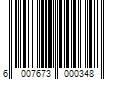 6 007673 000348